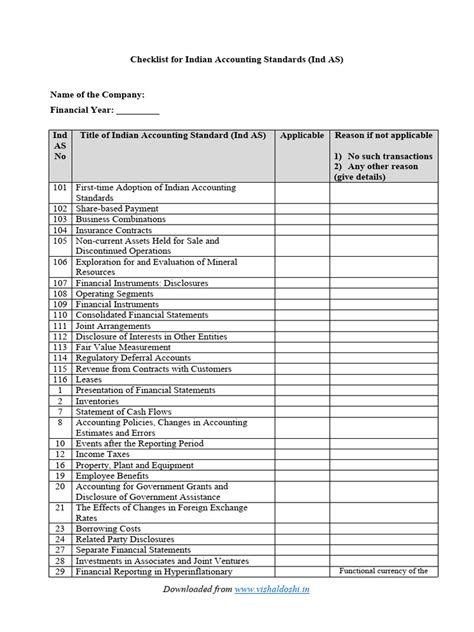 Checklist for Indian Accounting Standards (Ind AS)

Name of the Company:

Financial Year: _________

| Ind AS No | Title of Indian Accounting Standard (Ind AS) | Applicable | Reason if not applicable 1) No such transactions 2) Any other reason (give details) |
|---|---|---|---|
| 101 | First-time Adoption of Indian Accounting Standards | | |
| 102 | Share-based Payment | | |
| 103 | Business Combinations | | |
| 104 | Insurance Contracts | | |
| 105 | Non-current Assets Held for Sale and Discontinued Operations | | |
| 106 | Exploration for and Evaluation of Mineral Resources | | |
| 107 | Financial Instruments: Disclosures | | |
| 108 | Operating Segments | | |
| 109 | Financial Instruments | | |
| 110 | Consolidated Financial Statements | | |
| 111 | Joint Arrangements | | |
| 112 | Disclosure of Interests in Other Entities | | |
| 113 | Fair Value Measurement | | |
| 114 | Regulatory Deferral Accounts | | |
| 115 | Revenue from Contracts with Customers | | |
| 116 | Leases | | |
| 1 | Presentation of Financial Statements | | |
| 2 | Inventories | | |
| 7 | Statement of Cash Flows | | |
| 8 | Accounting Policies, Changes in Accounting Estimates and Errors | | |
| 10 | Events after the Reporting Period | | |
| 12 | Income Taxes | | |
| 16 | Property, Plant and Equipment | | |
| 19 | Employee Benefits | | |
| 20 | Accounting for Government Grants and Disclosure of Government Assistance | | |
| 21 | The Effects of Changes in Foreign Exchange Rates | | |
| 23 | Borrowing Costs | | |
| 24 | Related Party Disclosures | | |
| 27 | Separate Financial Statements | | |
| 28 | Investments in Associates and Joint Ventures | | |
| 29 | Financial Reporting in Hyperinflationary | | Functional currency of the |

Downloaded from www.vishaldoshi.in